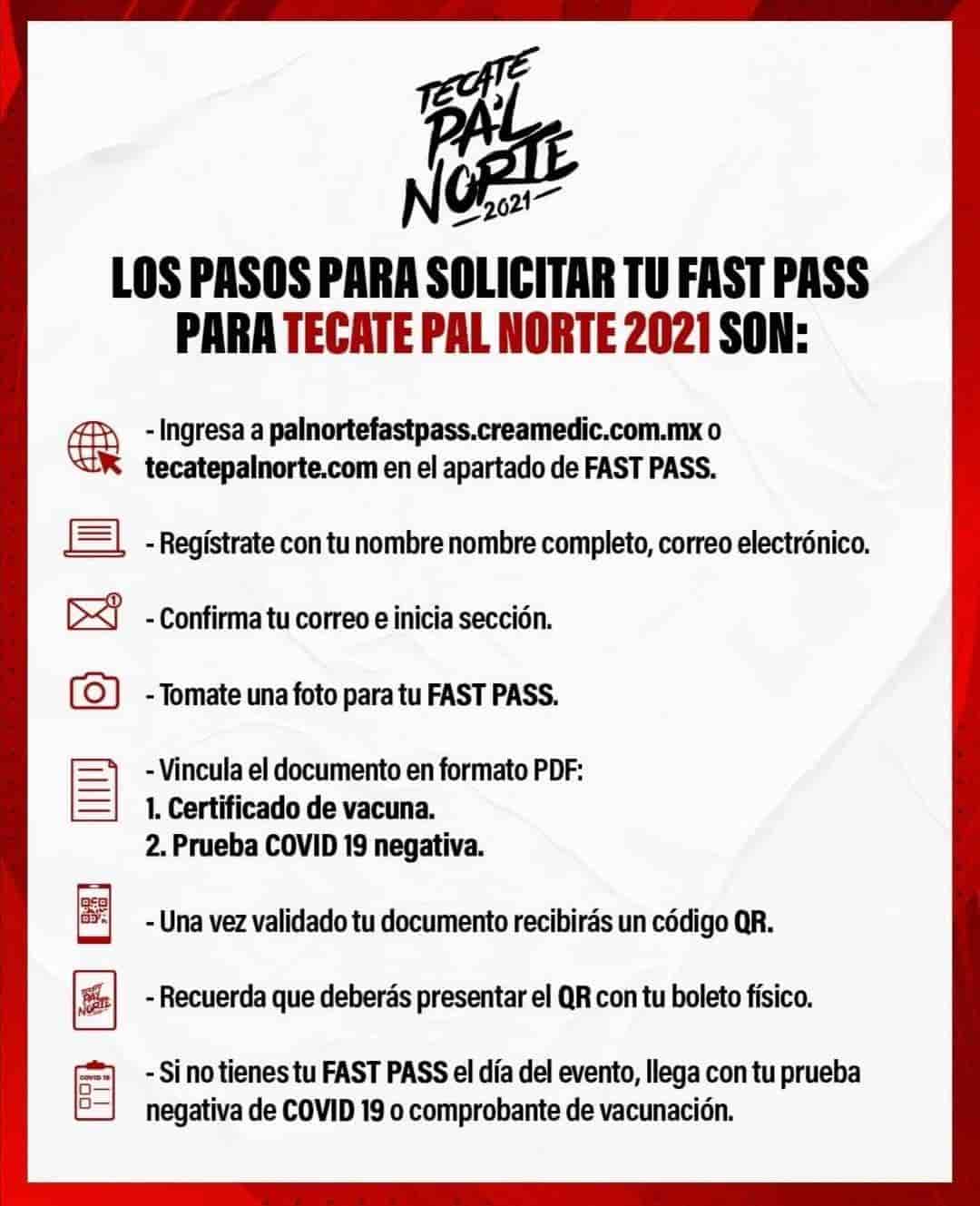 TECATE PA'L NORTE 2021

LOS PASOS PARA SOLICITAR TU FAST PASS PARA TECATE PAL NORTE 2021 SON:

- Ingresa a palnortefastpass.creamedic.com.mx o tecatepalnorte.com en el apartado de FAST PASS.

- Regístrate con tu nombre nombre completo, correo electrónico.

- Confirma tu correo e inicia sección.

- Tomate una foto para tu FAST PASS.

- Vincula el documento en formato PDF:
1. Certificado de vacuna.
2. Prueba COVID 19 negativa.

- Una vez validado tu documento recibirás un código QR.

TECATE PA'L NORTE

- Recuerda que deberás presentar el QR con tu boleto físico.

COVID 19

- Si no tienes tu FAST PASS el día del evento, llega con tu prueba negativa de COVID 19 o comprobante de vacunación.